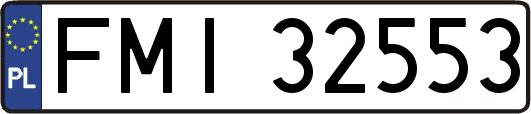 PL
FMI 32553